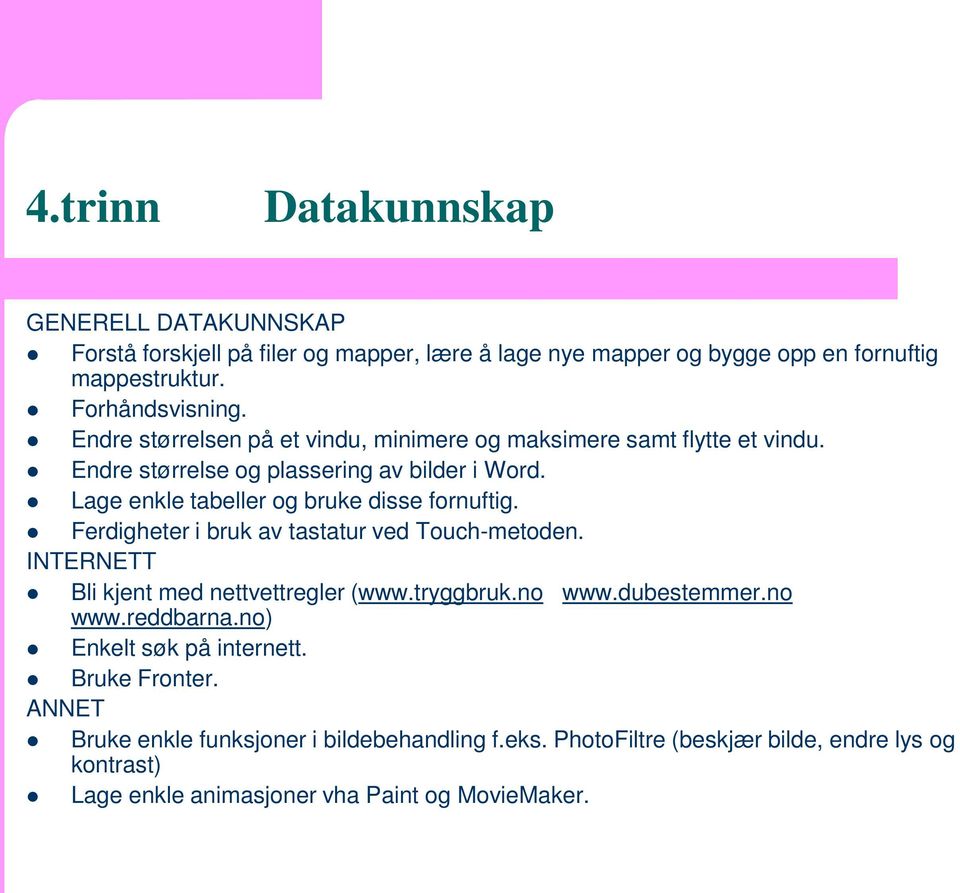 4.trinn Datakunnskap

GENERELL DATAKUNNSKAP
- Forstå forskjell på filer og mapper, lære å lage nye mapper og bygge opp en fornuftig mappestruktur.
- Forhåndsvisning.
- Endre størrelsen på et vindu, minimere og maksimere samt flytte et vindu.
- Endre størrelse og plassering av bilder i Word.
- Lage enkle tabeller og bruke disse fornuftig.
- Ferdigheter i bruk av tastatur ved Touch-metoden.

INTERNETT
- Bli kjent med nettvettregler (www.tryggbruk.no www.dubestemmer.no www.reddbarna.no)
- Enkelt søk på internett.
- Bruke Fronter.

ANNET
- Bruke enkle funksjoner i bildebehandling f.eks. PhotoFiltre (beskjær bilde, endre lys og kontrast)
- Lage enkle animasjoner vha Paint og MovieMaker.